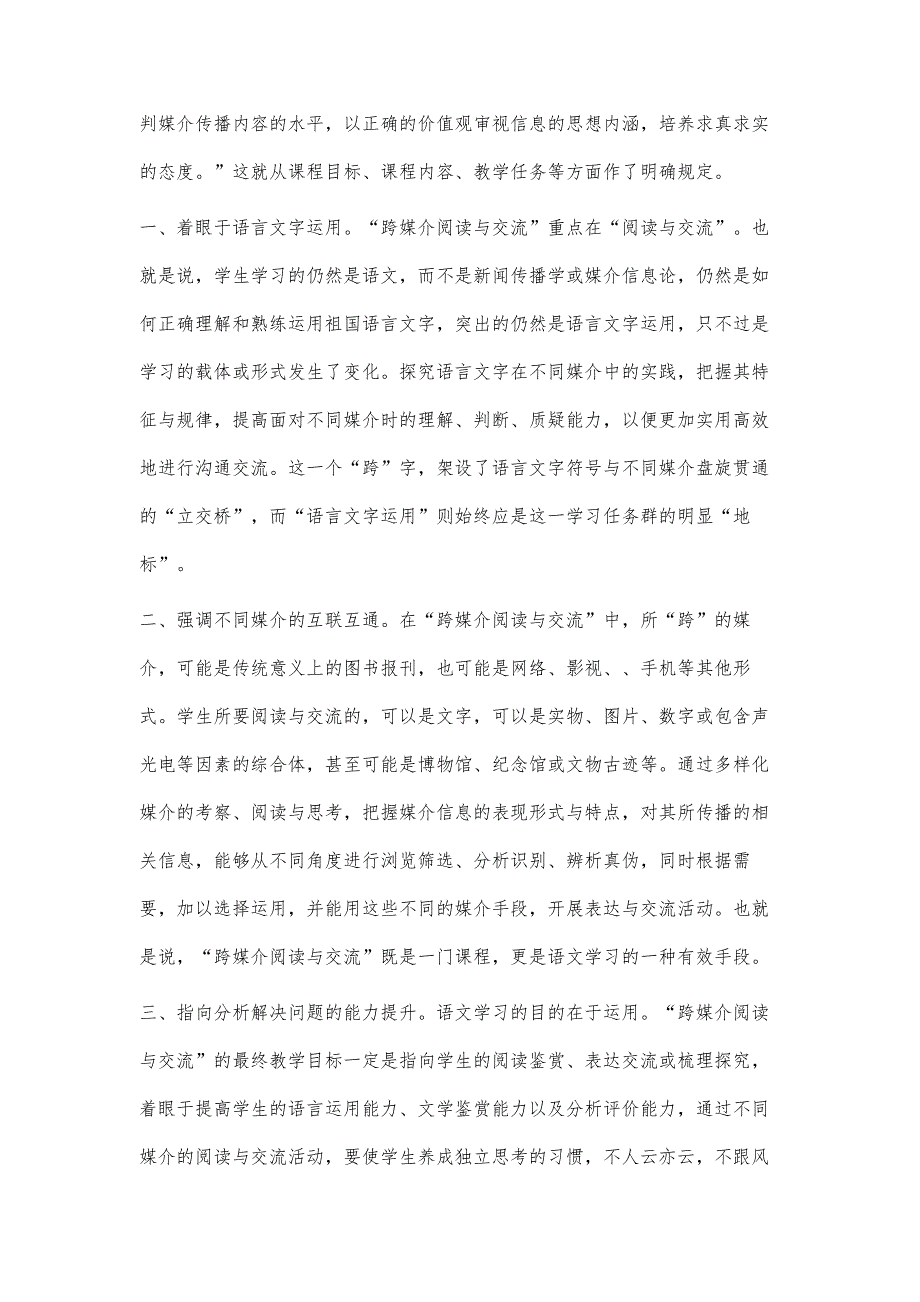 判媒介传播内容的水平，以正确的价值观审视信息的思想内涵，培养求真求实的态度。”这就从课程目标、课程内容、教学任务等方面作了明确规定。

一、着眼于语言文字运用。“跨媒介阅读与交流”重点在“阅读与交流”。也就是说，学生学习的仍然是语文，而不是新闻传播学或媒介信息论，仍然是如何正确理解和熟练运用祖国语言文字，突出的仍然是语言文字运用，只不过是学习的载体或形式发生了变化。探究语言文字在不同媒介中的实践，把握其特征与规律，提高面对不同媒介时的理解、判断、质疑能力，以便更加实用高效地进行沟通交流。这一个“跨”字，架设了语言文字符号与不同媒介盘旋贯通的“立交桥”，而“语言文字运用”则始终应是这一学习任务群的明显“地标”。

二、强调不同媒介的互联互通。在“跨媒介阅读与交流”中，所“跨”的媒介，可能是传统意义上的图书报刊，也可能是网络、影视、、手机等其他形式。学生所要阅读与交流的，可以是文字，可以是实物、图片、数字或包含声光电等因素的综合体，甚至可能是博物馆、纪念馆或文物古迹等。通过多样化媒介的考察、阅读与思考，把握媒介信息的表现形式与特点，对其所传播的相关信息，能够从不同角度进行浏览筛选、分析识别、辨析真伪，同时根据需要，加以选择运用，并能用这些不同的媒介手段，开展表达与交流活动。也就是说，“跨媒介阅读与交流”既是一门课程，更是语文学习的一种有效手段。

三、指向分析解决问题的能力提升。语文学习的目的在于运用。“跨媒介阅读与交流”的最终教学目标一定是指向学生的阅读鉴赏、表达交流或梳理探究，着眼于提高学生的语言运用能力、文学鉴赏能力以及分析评价能力，通过不同媒介的阅读与交流活动，要使学生养成独立思考的习惯，不人云亦云，不跟风